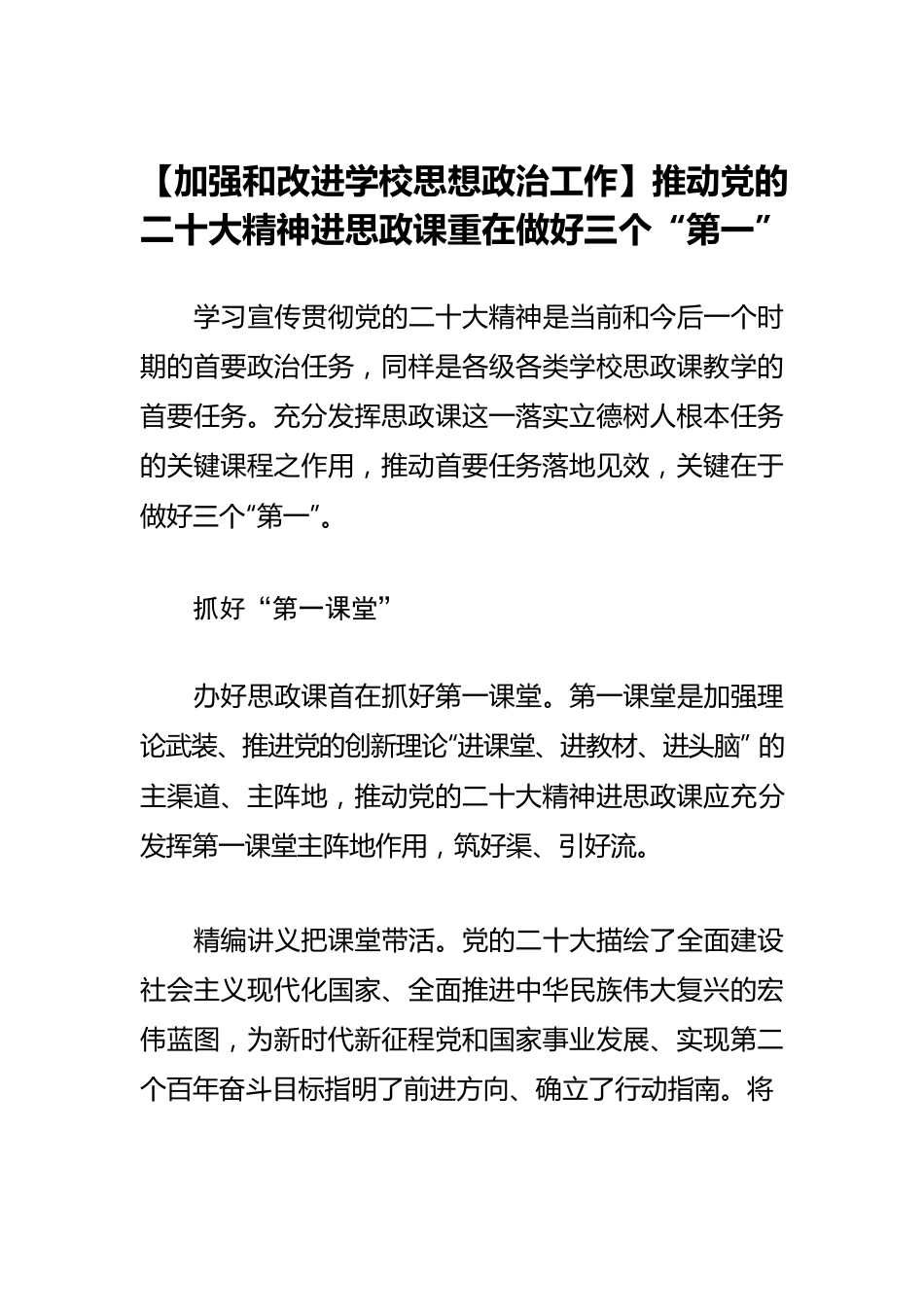 【加强和改进学校思想政治工作】推动党的二十大精神进思政课重在做好三个“第一”

学习宣传贯彻党的二十大精神是当前和今后一个时期的首要政治任务，同样是各级各类学校思政课教学的首要任务。充分发挥思政课这一落实立德树人根本任务的关键课程之作用，推动首要任务落地见效，关键在于做好三个“第一”。

抓好“第一课堂”

办好思政课首在抓好第一课堂。第一课堂是加强理论武装、推进党的创新理论“进课堂、进教材、进头脑”的主渠道、主阵地，推动党的二十大精神进思政课应充分发挥第一课堂主阵地作用，筑好渠、引好流。

精编讲义把课堂带活。党的二十大描绘了全面建设社会主义现代化国家、全面推进中华民族伟大复兴的宏伟蓝图，为新时代新征程党和国家事业发展、实现第二个百年奋斗目标指明了前进方向、确立了行动指南。将